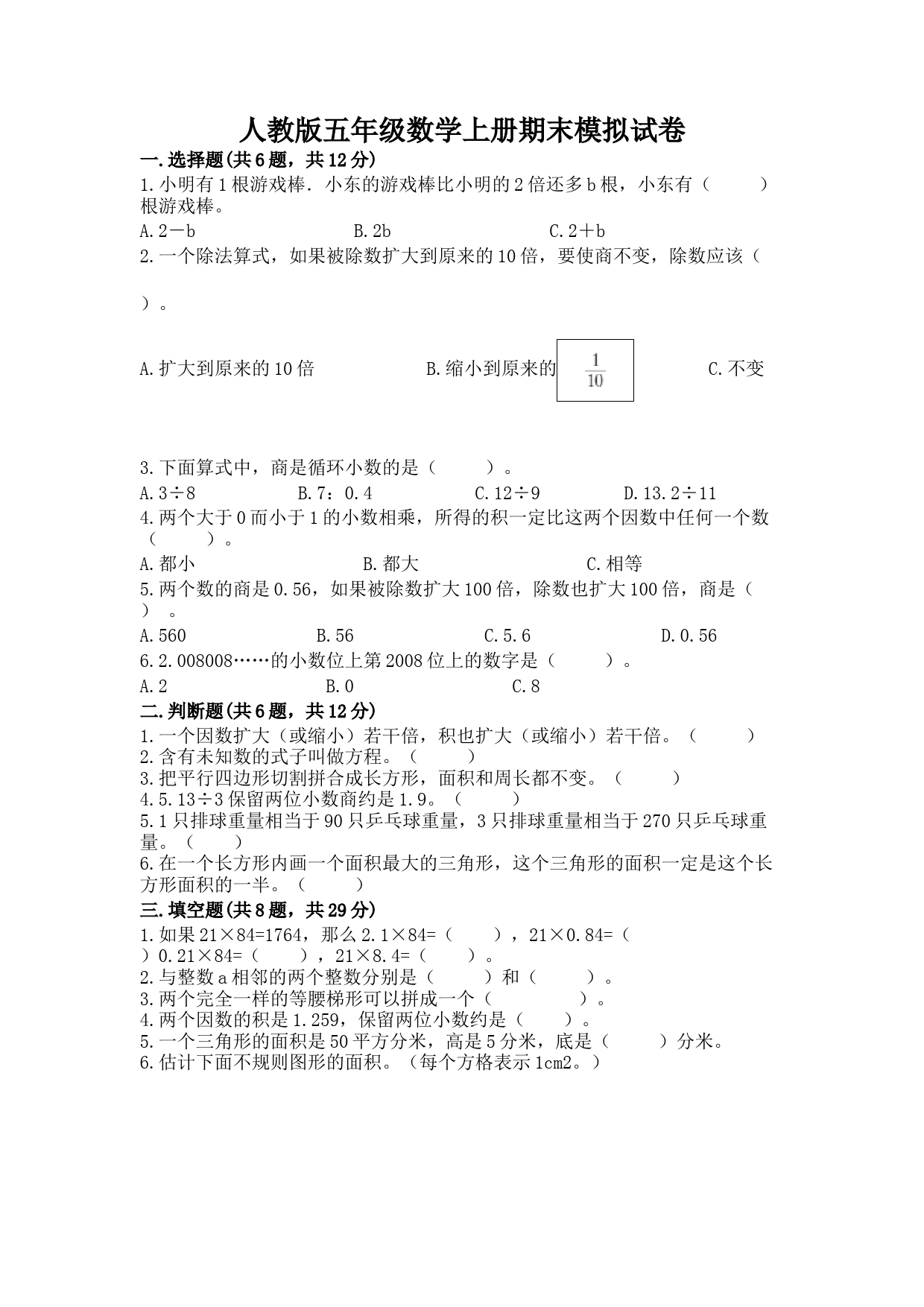 人教版五年级数学上册期末模拟试卷

一.选择题(共6题，共12分)

1.小明有1根游戏棒．小东的游戏棒比小明的2倍还多b根，小东有（　　）根游戏棒。

A.2－b　　B.2b　　C.2＋b

2.一个除法算式，如果被除数扩大到原来的10倍，要使商不变，除数应该（　　）。

A.扩大到原来的10倍　　B.缩小到原来的$\frac{1}{10}$　　C.不变

3.下面算式中，商是循环小数的是（　　）。

A.3÷8　　B.7：0.4　　C.12÷9　　D.13.2÷11

4.两个大于0而小于1的小数相乘，所得的积一定比这两个因数中任何一个数（　　）。

A.都小　　B.都大　　C.相等

5.两个数的商是0.56，如果被除数扩大100倍，除数也扩大100倍，商是（　　）。

A.560　　B.56　　C.5.6　　D.0.56

6.2.008008……的小数位上第2008位上的数字是（　　）。

A.2　　B.0　　C.8

二.判断题(共6题，共12分)

1.一个因数扩大（或缩小）若干倍，积也扩大（或缩小）若干倍。（　　）

2.含有未知数的式子叫做方程。（　　）

3.把平行四边形切割拼合成长方形，面积和周长都不变。（　　）

4.5.13÷3保留两位小数商约是1.9。（　　）

5.1只排球重量相当于90只乒乓球重量，3只排球重量相当于270只乒乓球重量。（　　）

6.在一个长方形内画一个面积最大的三角形，这个三角形的面积一定是这个长方形面积的一半。（　　）

三.填空题(共8题，共29分)

1.如果21×84=1764，那么2.1×84=（　　），21×0.84=（　　）0.21×84=（　　），21×8.4=（　　）。

2.与整数a相邻的两个整数分别是（　　）和（　　）。

3.两个完全一样的等腰梯形可以拼成一个（　　）。

4.两个因数的积是1.259，保留两位小数约是（　　）。

5.一个三角形的面积是50平方分米，高是5分米，底是（　　）分米。

6.估计下面不规则图形的面积。（每个方格表示1cm2。）